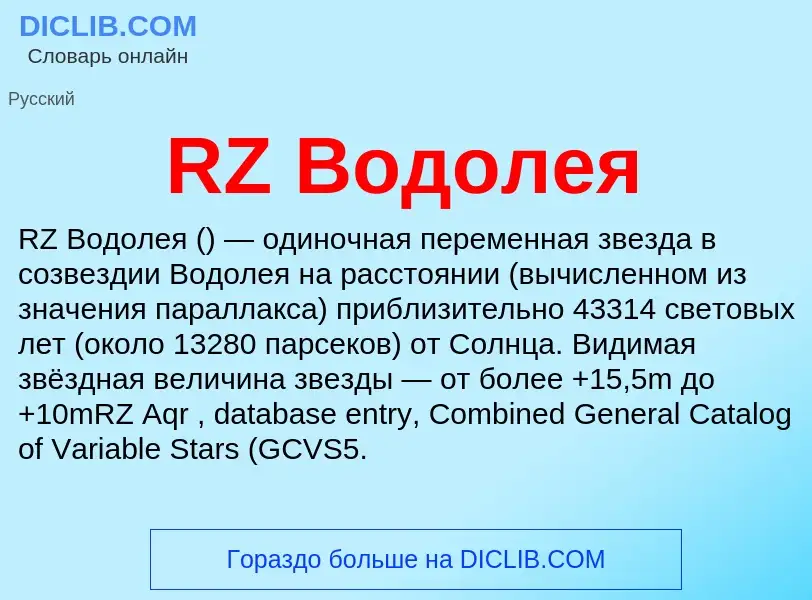 DICLIB.COM
Словарь онлайн

Русский

RZ Водолея

RZ Водолея () — одиночная переменная звезда в созвездии Водолея на расстоянии (вычисленном из значения параллакса) приблизительно 43314 световых лет (около 13280 парсеков) от Солнца. Видимая звёздная величина звезды — от более +15,5m до +10mRZ Aqr , database entry, Combined General Catalog of Variable Stars (GCVS5.

Гораздо больше на DICLIB.COM